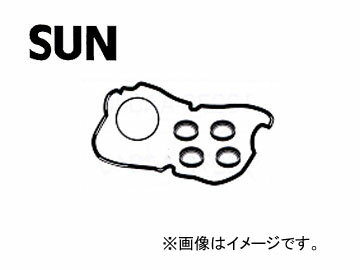 SUN

※画像はイメージです。